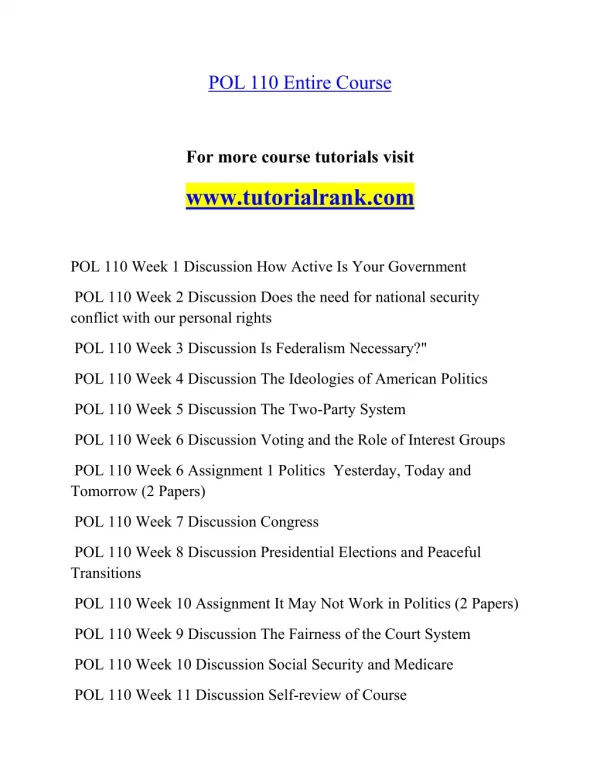 POL 110 Entire Course

For more course tutorials visit

www.tutorialrank.com

POL 110 Week 1 Discussion How Active Is Your Government

POL 110 Week 2 Discussion Does the need for national security conflict with our personal rights

POL 110 Week 3 Discussion Is Federalism Necessary?"

POL 110 Week 4 Discussion The Ideologies of American Politics

POL 110 Week 5 Discussion The Two-Party System

POL 110 Week 6 Discussion Voting and the Role of Interest Groups

POL 110 Week 6 Assignment 1 Politics Yesterday, Today and Tomorrow (2 Papers)

POL 110 Week 7 Discussion Congress

POL 110 Week 8 Discussion Presidential Elections and Peaceful Transitions

POL 110 Week 10 Assignment It May Not Work in Politics (2 Papers)

POL 110 Week 9 Discussion The Fairness of the Court System

POL 110 Week 10 Discussion Social Security and Medicare

POL 110 Week 11 Discussion Self-review of Course